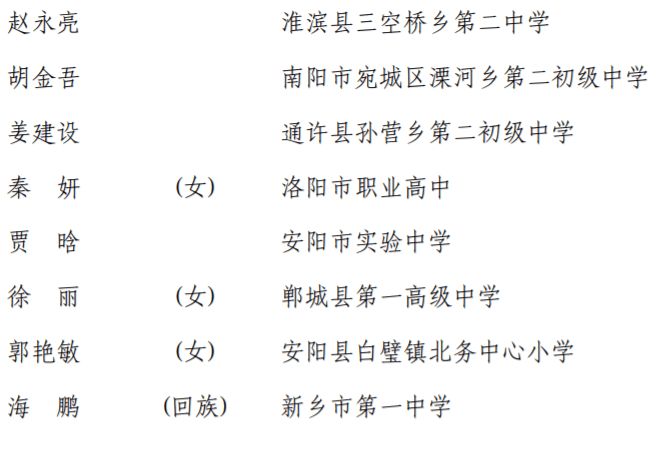 赵永亮 淮滨县三空桥乡第二中学

胡金吾 南阳市宛城区溧河乡第二初级中学

姜建设 通许县孙营乡第二初级中学

秦 妍 （女） 洛阳市职业高中

贾 晗 安阳市实验中学

徐 丽 （女） 郸城县第一高级中学

郭艳敏 （女） 安阳县白壁镇北务中心小学

海 鹏 （回族） 新乡市第一中学